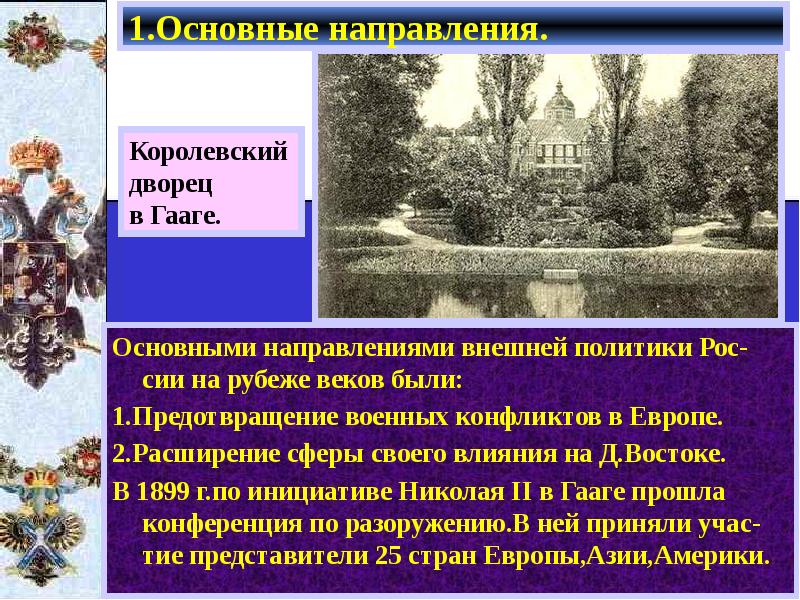 1.Основные направления.

Королевский дворец в Гааге.

Основными направлениями внешней политики России на рубеже веков были:

1.Предотвращение военных конфликтов в Европе.

2.Расширение сферы своего влияния на Д.Востоке.

В 1899 г.по инициативе Николая II в Гааге прошла конференция по разоружению.В ней приняли участие представители 25 стран Европы,Азии,Америки.